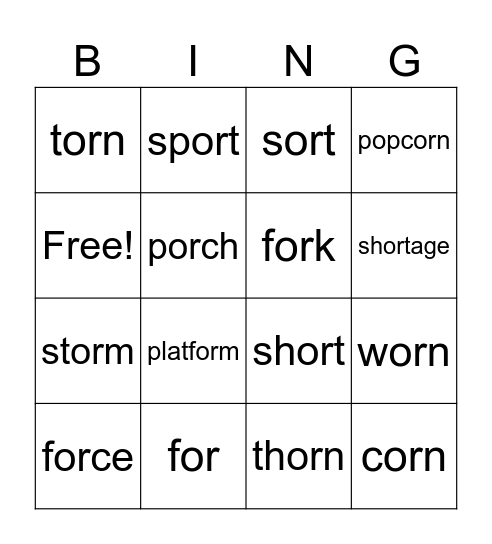 | B | I | N | G |
|---|---|---|---|
| torn | sport | sort | popcorn |
| Free! | porch | fork | shortage |
| storm | platform | short | worn |
| force | for | thorn | corn |